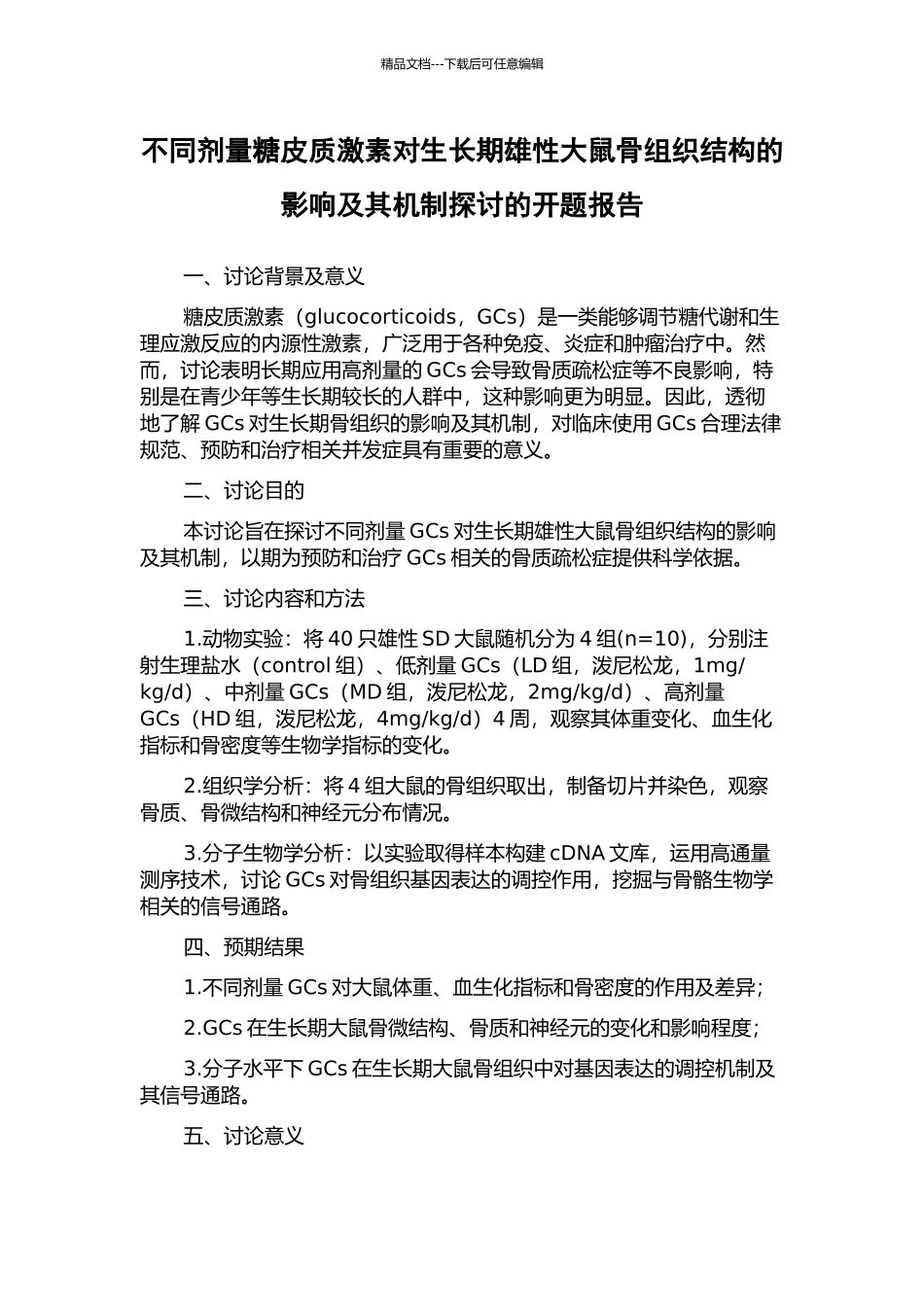 精品文档---下载后可任意编辑

不同剂量糖皮质激素对生长期雄性大鼠骨组织结构的影响及其机制探讨的开题报告

一、讨论背景及意义

糖皮质激素（glucocorticoids，GCs）是一类能够调节糖代谢和生理应激反应的内源性激素，广泛用于各种免疫、炎症和肿瘤治疗中。然而，讨论表明长期应用高剂量的 GCs 会导致骨质疏松症等不良影响，特别是在青少年等生长期较长的人群中，这种影响更为明显。因此，透彻地了解 GCs 对生长期骨组织的影响及其机制，对临床使用 GCs 合理法律规范、预防和治疗相关并发症具有重要的意义。

二、讨论目的

本讨论旨在探讨不同剂量 GCs 对生长期雄性大鼠骨组织结构的影响及其机制，以期为预防和治疗 GCs 相关的骨质疏松症提供科学依据。

三、讨论内容和方法

1.动物实验：将 40 只雄性 SD 大鼠随机分为 4 组(n=10)，分别注射生理盐水（control 组）、低剂量 GCs（LD 组，泼尼松龙，1mg/kg/d）、中剂量 GCs（MD 组，泼尼松龙，2mg/kg/d）、高剂量 GCs（HD 组，泼尼松龙，4mg/kg/d）4 周，观察其体重变化、血生化指标和骨密度等生物学指标的变化。

2.组织学分析：将 4 组大鼠的骨组织取出，制备切片并染色，观察骨质、骨微结构和神经元分布情况。

3.分子生物学分析：以实验取得样本构建 cDNA 文库，运用高通量测序技术，讨论 GCs 对骨组织基因表达的调控作用，挖掘与骨骼生物学相关的信号通路。

四、预期结果

1.不同剂量 GCs 对大鼠体重、血生化指标和骨密度的作用及差异；

2.GCs 在生长期大鼠骨微结构、骨质和神经元的变化和影响程度；

3.分子水平下 GCs 在生长期大鼠骨组织中对基因表达的调控机制及其信号通路。

五、讨论意义